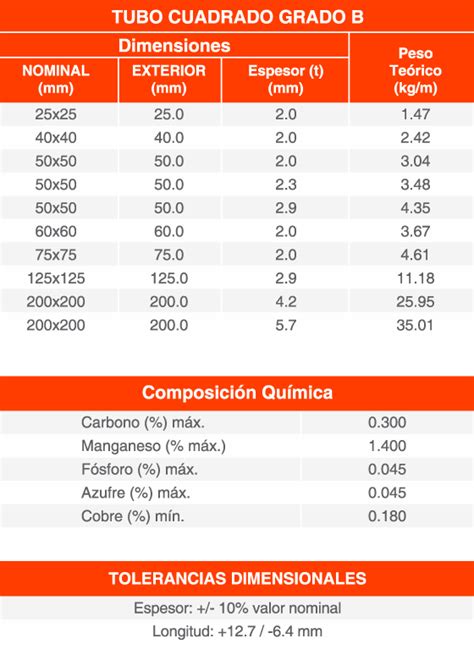 TUBO CUADRADO GRADO B

| Dimensiones | | | Peso Teórico (kg/m) |
|---|---|---|---|
| NOMINAL (mm) | EXTERIOR (mm) | Espesor (t) (mm) | |
| 25x25 | 25.0 | 2.0 | 1.47 |
| 40x40 | 40.0 | 2.0 | 2.42 |
| 50x50 | 50.0 | 2.0 | 3.04 |
| 50x50 | 50.0 | 2.3 | 3.48 |
| 50x50 | 50.0 | 2.9 | 4.35 |
| 60x60 | 60.0 | 2.0 | 3.67 |
| 75x75 | 75.0 | 2.0 | 4.61 |
| 125x125 | 125.0 | 2.9 | 11.18 |
| 200x200 | 200.0 | 4.2 | 25.95 |
| 200x200 | 200.0 | 5.7 | 35.01 |

Composición Química

| | |
|---|---|
| Carbono (%) máx. | 0.300 |
| Manganeso (% máx.) | 1.400 |
| Fósforo (%) máx. | 0.045 |
| Azufre (%) máx. | 0.045 |
| Cobre (%) mín. | 0.180 |

TOLERANCIAS DIMENSIONALES

Espesor: +/- 10% valor nominal

Longitud: +12.7 / -6.4 mm